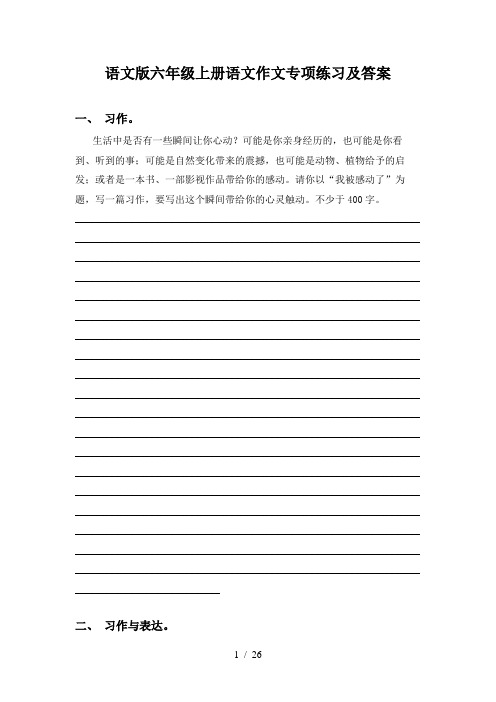 语文版六年级上册语文作文专项练习及答案

一、 习作。

生活中是否有一些瞬间让你心动？可能是你亲身经历的，也可能是你看到、听到的事；可能是自然变化带来的震撼，也可能是动物、植物给予的启发；或者是一本书、一部影视作品带给你的感动。请你以“我被感动了”为题，写一篇习作，要写出这个瞬间带给你的心灵触动。不少于400字。

二、 习作与表达。

1 / 26